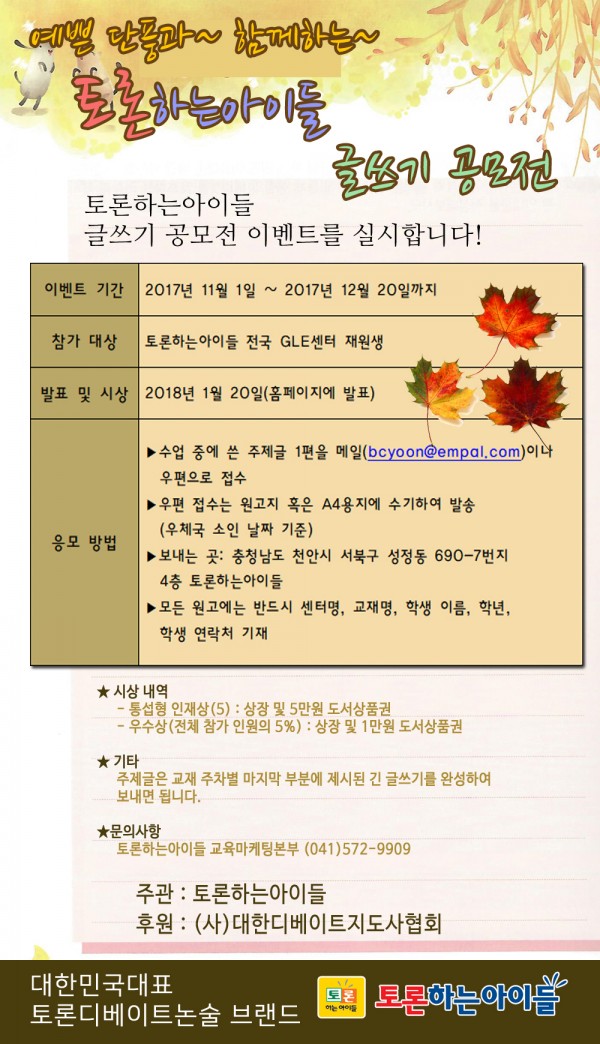 예쁜 단풍과~ 함께하는~
토론하는아이들
글쓰기 공모전

토론하는아이들
글쓰기 공모전 이벤트를 실시합니다!

| 이벤트 기간 | 2017년 11월 1일 ~ 2017년 12월 20일까지 |
|---|---|
| 참가 대상 | 토론하는아이들 전국 GLE센터 재원생 |
| 발표 및 시상 | 2018년 1월 20일(홈페이지에 발표) |
| 응모 방법 | ▶수업 중에 쓴 주제글 1편을 메일(bcyoon@empal.com)이나 우편으로 접수 ▶우편 접수는 원고지 혹은 A4용지에 수기하여 발송 (우체국 소인 날짜 기준) ▶보내는 곳: 충청남도 천안시 서북구 성정동 690-7번지 4층 토론하는아이들 ▶모든 원고에는 반드시 센터명, 교재명, 학생 이름, 학년, 학생 연락처 기재 |

★ 시상 내역
- 통섭형 인재상(5) : 상장 및 5만원 도서상품권
- 우수상(전체 참가 인원의 5%) : 상장 및 1만원 도서상품권

★ 기타
주제글은 교재 주차별 마지막 부분에 제시된 긴 글쓰기를 완성하여 보내면 됩니다.

★문의사항
토론하는아이들 교육마케팅본부 (041)572-9909

주관 : 토론하는아이들
후원 : (사)대한디베이트지도사협회

대한민국대표
토론디베이트논술 브랜드

토론 하는 아이들
토론하는아이들